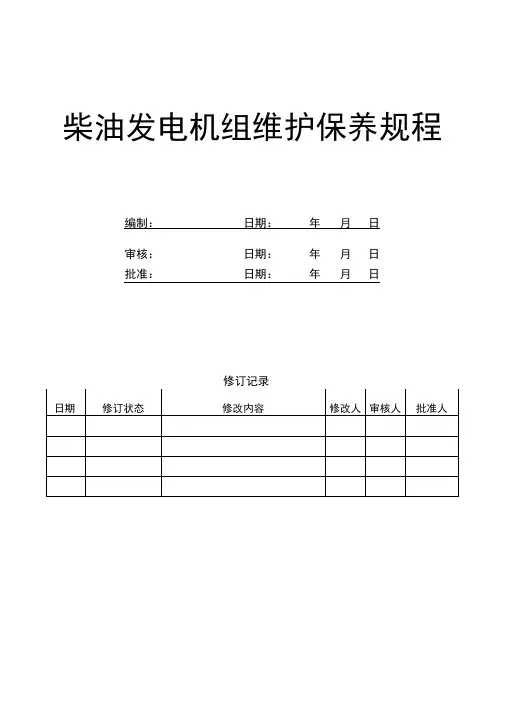 柴油发电机组维护保养规程

编制： 日期： 年 月 日

审核： 日期： 年 月 日

批准： 日期： 年 月 日

修订记录

| 日期 | 修订状态 | 修改内容 | 修改人 | 审核人 | 批准人 |
|---|---|---|---|---|---|
| | | | | | |
| | | | | | |
| | | | | | |
| | | | | | |